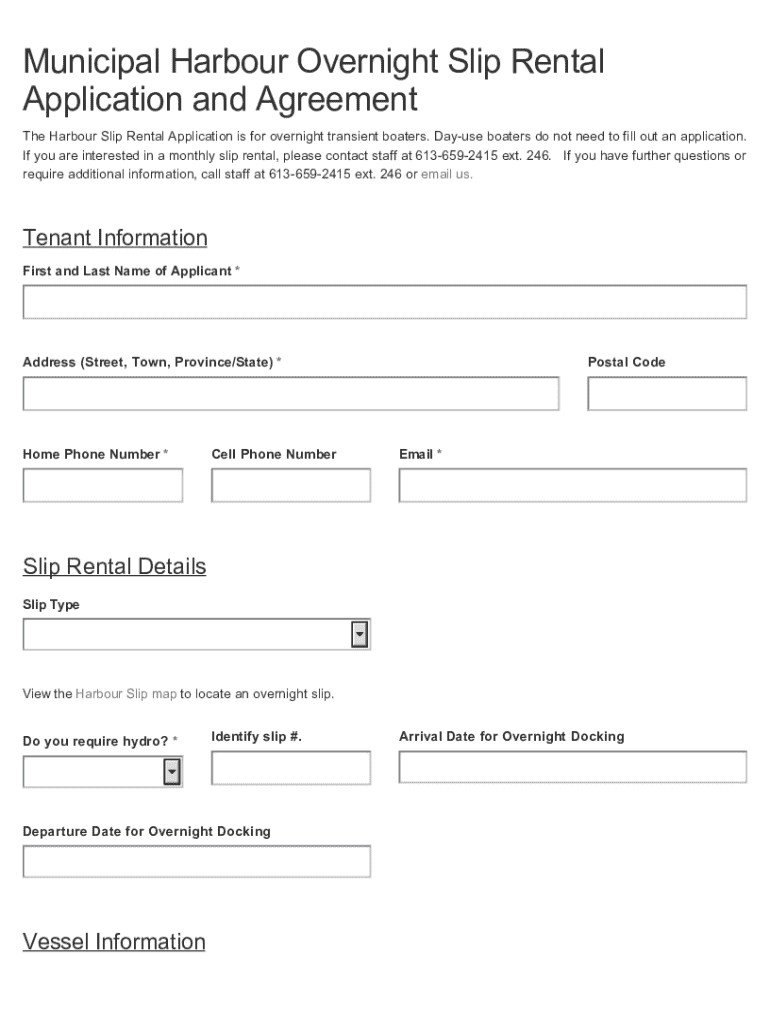 Municipal Harbour Overnight Slip Rental Application and Agreement

The Harbour Slip Rental Application is for overnight transient boaters. Day-use boaters do not need to fill out an application. If you are interested in a monthly slip rental, please contact staff at 613-659-2415 ext. 246. If you have further questions or require additional information, call staff at 613-659-2415 ext. 246 or email us.

Tenant Information

First and Last Name of Applicant *

Address (Street, Town, Province/State) *

Postal Code

Home Phone Number *

Cell Phone Number

Email *

Slip Rental Details

Slip Type

View the Harbour Slip map to locate an overnight slip.

Do you require hydro? *

Identify slip #.

Arrival Date for Overnight Docking

Departure Date for Overnight Docking

Vessel Information